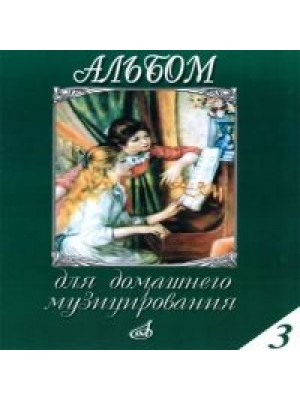 АЛЬБОМ

для домашнего музицирования

3